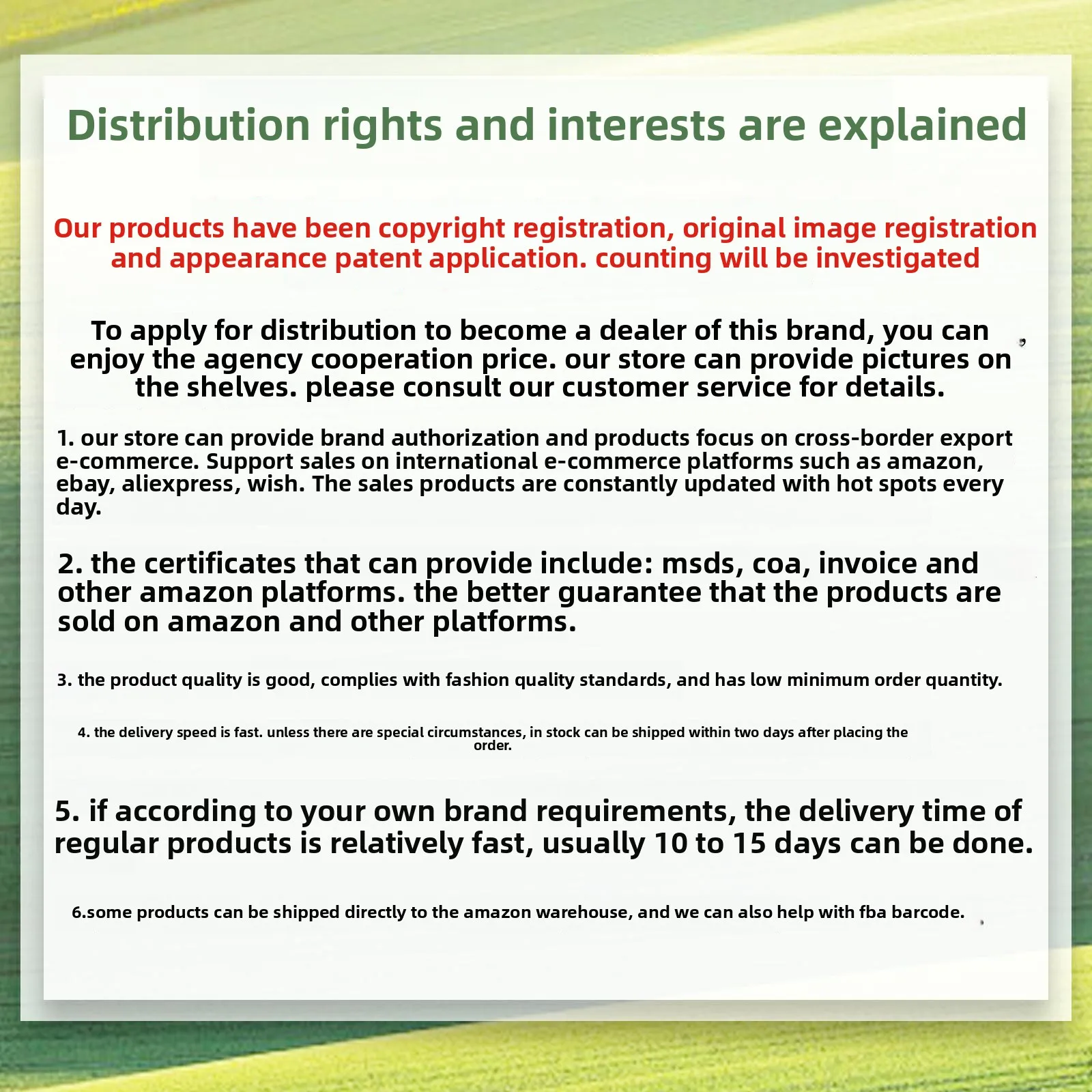 Distribution rights and interests are explained

Our products have been copyright registration, original image registration and appearance patent application. counting will be investigated

To apply for distribution to become a dealer of this brand, you can enjoy the agency cooperation price. our store can provide pictures on the shelves. please consult our customer service for details.

1. our store can provide brand authorization and products focus on cross-border export e-commerce. Support sales on international e-commerce platforms such as amazon, ebay, aliexpress, wish. The sales products are constantly updated with hot spots every day.

2. the certificates that can provide include: msds, coa, invoice and other amazon platforms. the better guarantee that the products are sold on amazon and other platforms.

3. the product quality is good, complies with fashion quality standards, and has low minimum order quantity.

4. the delivery speed is fast. unless there are special circumstances, in stock can be shipped within two days after placing the order.

5. if according to your own brand requirements, the delivery time of regular products is relatively fast, usually 10 to 15 days can be done.

6.some products can be shipped directly to the amazon warehouse, and we can also help with fba barcode.